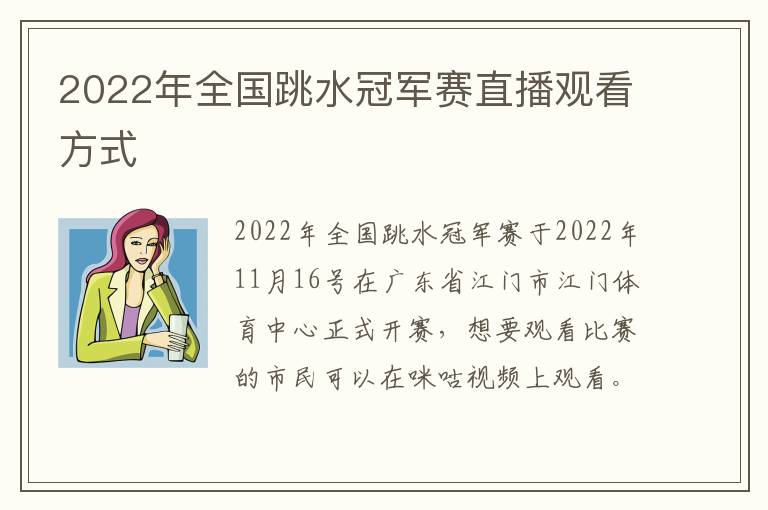 2022年全国跳水冠军赛直播观看方式

2022年全国跳水冠军赛于2022年11月16号在广东省江门市江门体育中心正式开赛，想要观看比赛的市民可以在咪咕视频上观看。